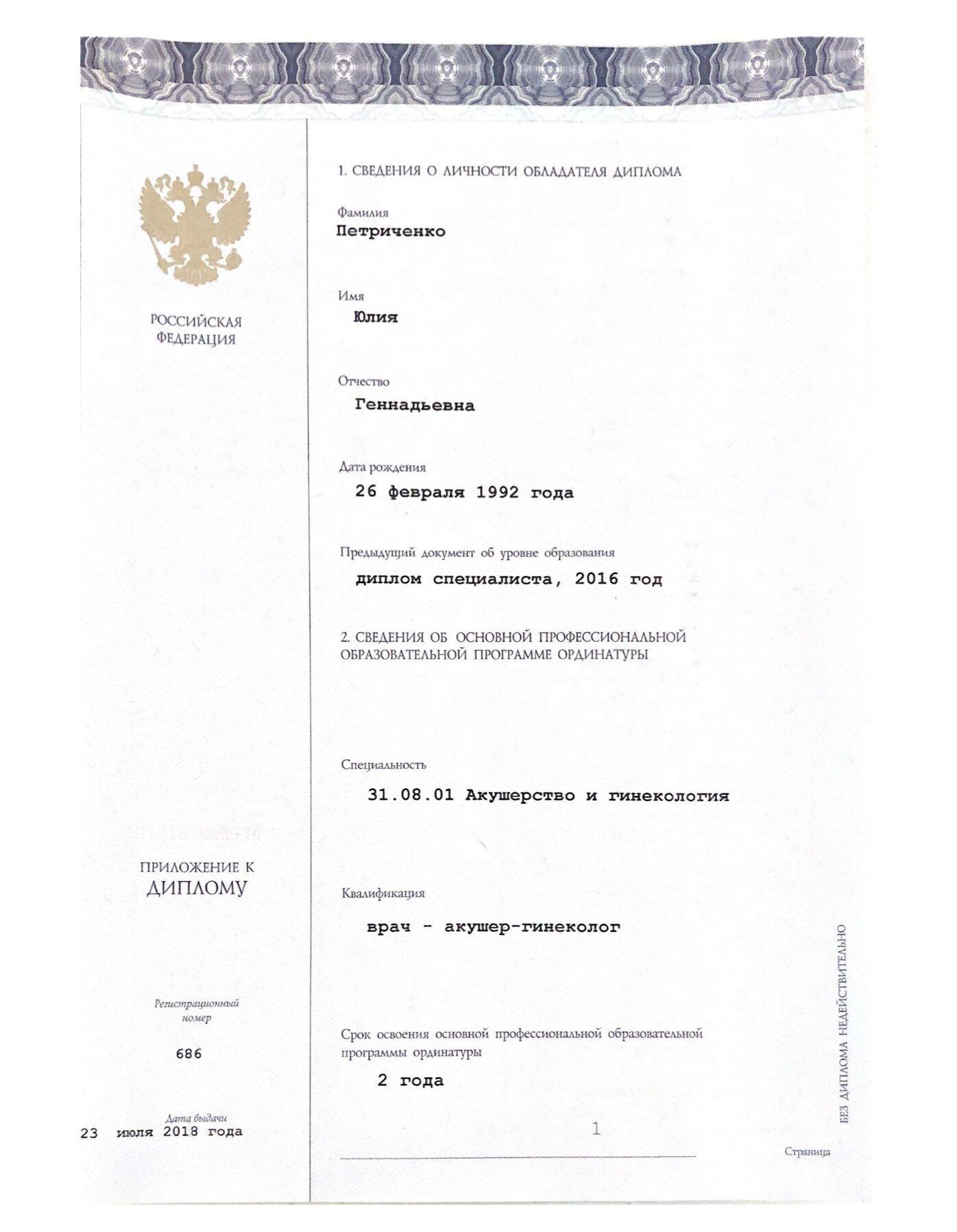 РОССИЙСКАЯ ФЕДЕРАЦИЯ

ПРИЛОЖЕНИЕ К ДИПЛОМУ

Регистрационный номер

686

Дата выдачи

23 июля 2018 года

1. СВЕДЕНИЯ О ЛИЧНОСТИ ОБЛАДАТЕЛЯ ДИПЛОМА

Фамилия
Петриченко

Имя
Юлия

Отчество
Геннадьевна

Дата рождения
26 февраля 1992 года

Предыдущий документ об уровне образования
диплом специалиста, 2016 год

2. СВЕДЕНИЯ ОБ ОСНОВНОЙ ПРОФЕССИОНАЛЬНОЙ ОБРАЗОВАТЕЛЬНОЙ ПРОГРАММЕ ОРДИНАТУРЫ

Специальность
31.08.01 Акушерство и гинекология

Квалификация
врач - акушер-гинеколог

Срок освоения основной профессиональной образовательной программы ординатуры
2 года

1

Страница

БЕЗ ДИПЛОМА НЕДЕЙСТВИТЕЛЬНО